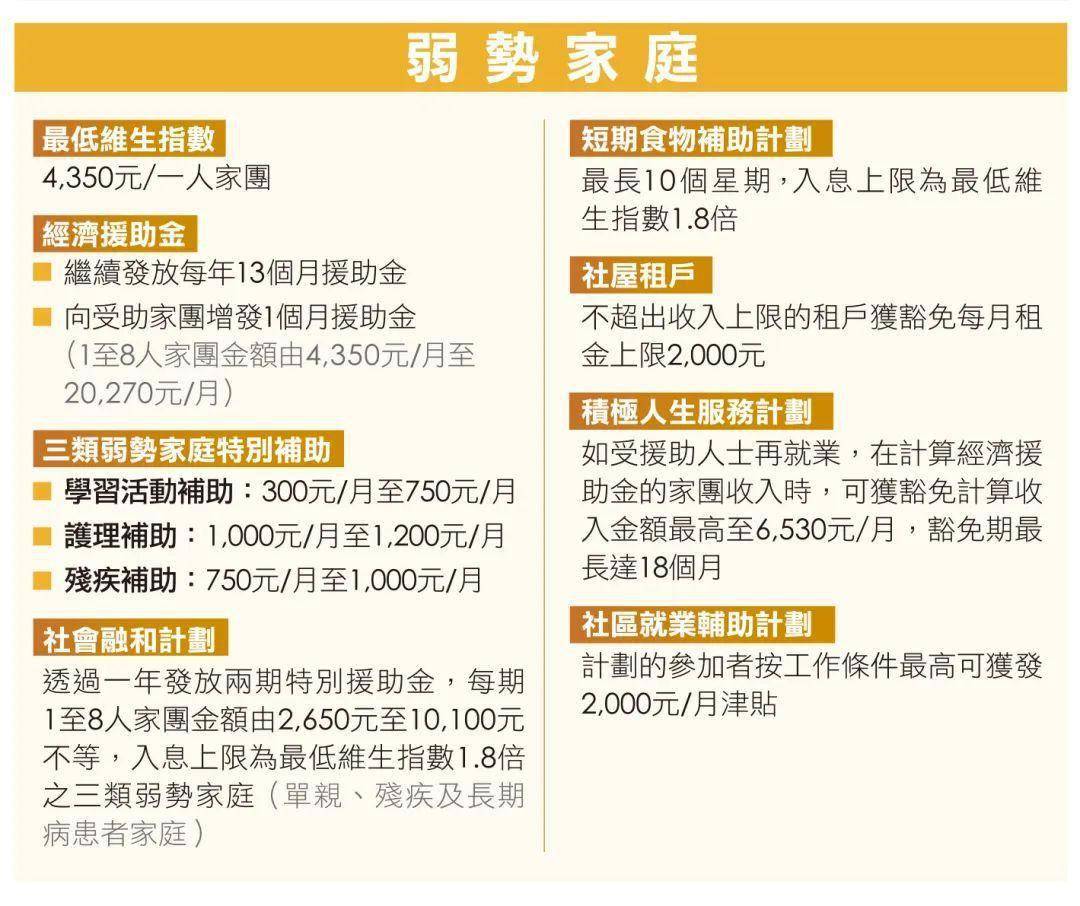 弱勢家庭

最低維生指數
4,350元/一人家團

經濟援助金
■ 繼續發放每年13個月援助金
■ 向受助家團增發1個月援助金（1至8人家團金額由4,350元/月至20,270元/月）

三類弱勢家庭特別補助
■ 學習活動補助：300元/月至750元/月
■ 護理補助：1,000元/月至1,200元/月
■ 殘疾補助：750元/月至1,000元/月

社會融和計劃
透過一年發放兩期特別援助金，每期1至8人家團金額由2,650元至10,100元不等，入息上限為最低維生指數1.8倍之三類弱勢家庭（單親、殘疾及長期病患者家庭）

短期食物補助計劃
最長10個星期，入息上限為最低維生指數1.8倍

社屋租戶
不超出收入上限的租戶獲豁免每月租金上限2,000元

積極人生服務計劃
如受援助人士再就業，在計算經濟援助金的家團收入時，可獲豁免計算收入金額最高至6,530元/月，豁免期最長達18個月

社區就業輔助計劃
計劃的參加者按工作條件最高可獲發2,000元/月津貼